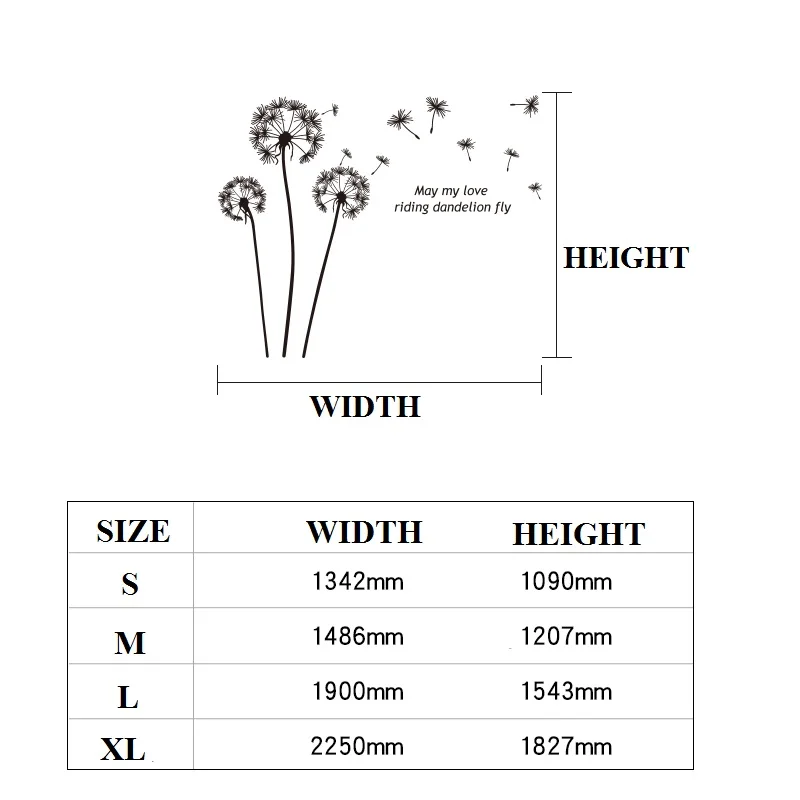 May my love
riding dandelion fly

HEIGHT

WIDTH

| SIZE | WIDTH | HEIGHT |
|---|---|---|
| S | 1342mm | 1090mm |
| M | 1486mm | 1207mm |
| L | 1900mm | 1543mm |
| XL | 2250mm | 1827mm |